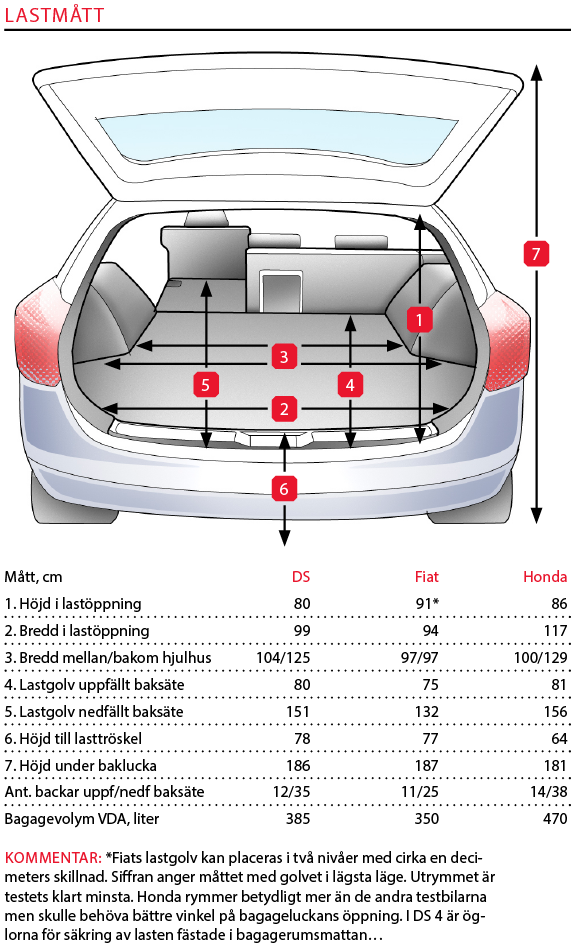 LASTMÅTT

7

1

3

5

4

2

6

| Mått, cm | DS | Fiat | Honda |
|---|---|---|---|
| 1. Höjd i lastöppning | 80 | 91* | 86 |
| 2. Bredd i lastöppning | 99 | 94 | 117 |
| 3. Bredd mellan/bakom hjulhus | 104/125 | 97/97 | 100/129 |
| 4. Lastgolv uppfällt baksäte | 80 | 75 | 81 |
| 5. Lastgolv nedfällt baksäte | 151 | 132 | 156 |
| 6. Höjd till lasttröskel | 78 | 77 | 64 |
| 7. Höjd under baklucka | 186 | 187 | 181 |
| Ant. backar uppf/nedf baksäte | 12/35 | 11/25 | 14/38 |
| Bagagevolym VDA, liter | 385 | 350 | 470 |

KOMMENTAR: *Fiats lastgolv kan placeras i två nivåer med cirka en decimeters skillnad. Siffran anger måttet med golvet i lägsta läge. Utrymmet är testets klart minsta. Honda rymmer betydligt mer än de andra testbilarna men skulle behöva bättre vinkel på bagageluckans öppning. I DS 4 är öglorna för säkring av lasten fästade i bagagerumsmattan…